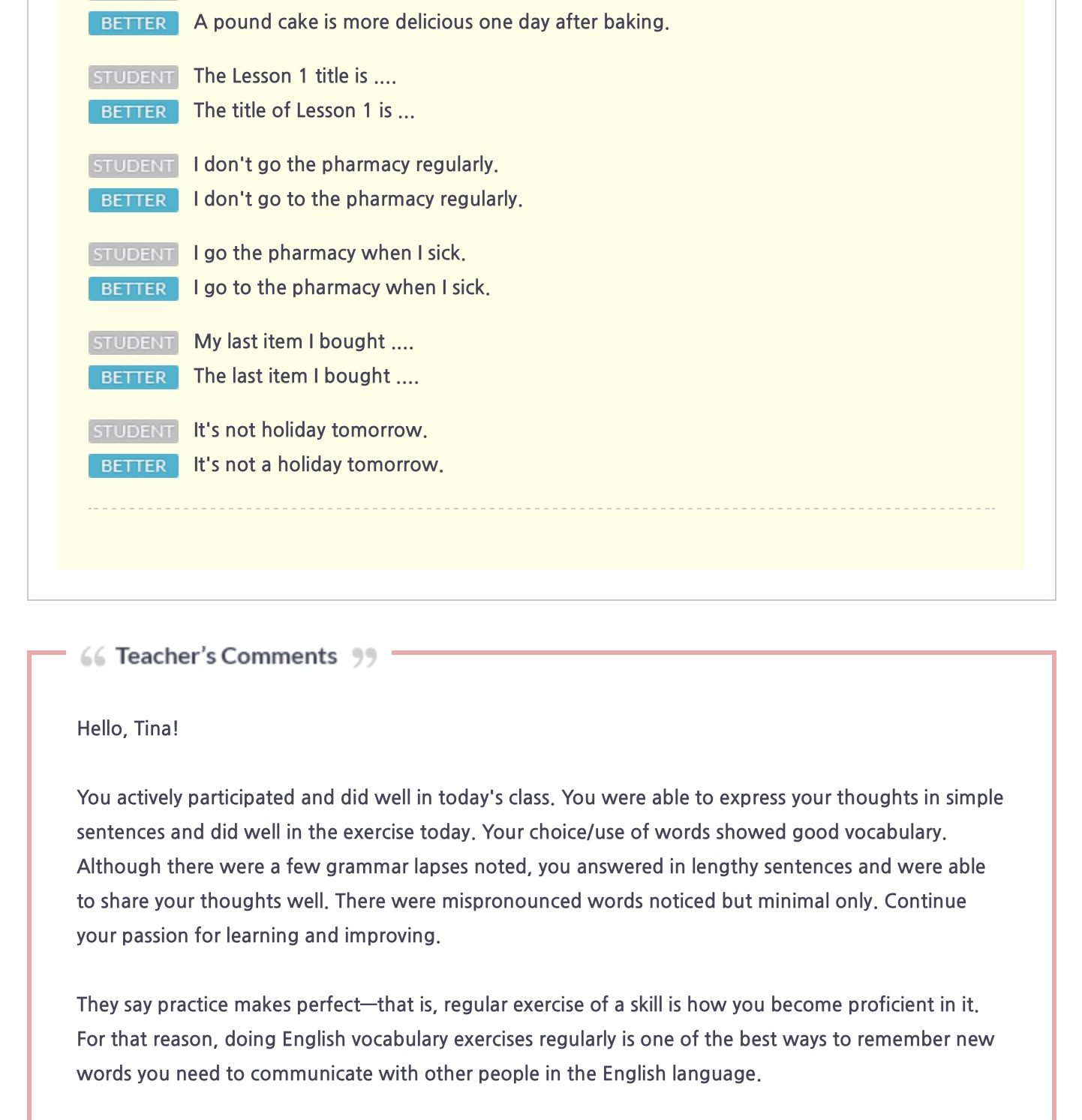 BETTER A pound cake is more delicious one day after baking.

STUDENT The Lesson 1 title is ....
BETTER The title of Lesson 1 is ...

STUDENT I don't go the pharmacy regularly.
BETTER I don't go to the pharmacy regularly.

STUDENT I go the pharmacy when I sick.
BETTER I go to the pharmacy when I sick.

STUDENT My last item I bought ....
BETTER The last item I bought ....

STUDENT It's not holiday tomorrow.
BETTER It's not a holiday tomorrow.

Teacher's Comments

Hello, Tina!

You actively participated and did well in today's class. You were able to express your thoughts in simple sentences and did well in the exercise today. Your choice/use of words showed good vocabulary. Although there were a few grammar lapses noted, you answered in lengthy sentences and were able to share your thoughts well. There were mispronounced words noticed but minimal only. Continue your passion for learning and improving.

They say practice makes perfect—that is, regular exercise of a skill is how you become proficient in it. For that reason, doing English vocabulary exercises regularly is one of the best ways to remember new words you need to communicate with other people in the English language.